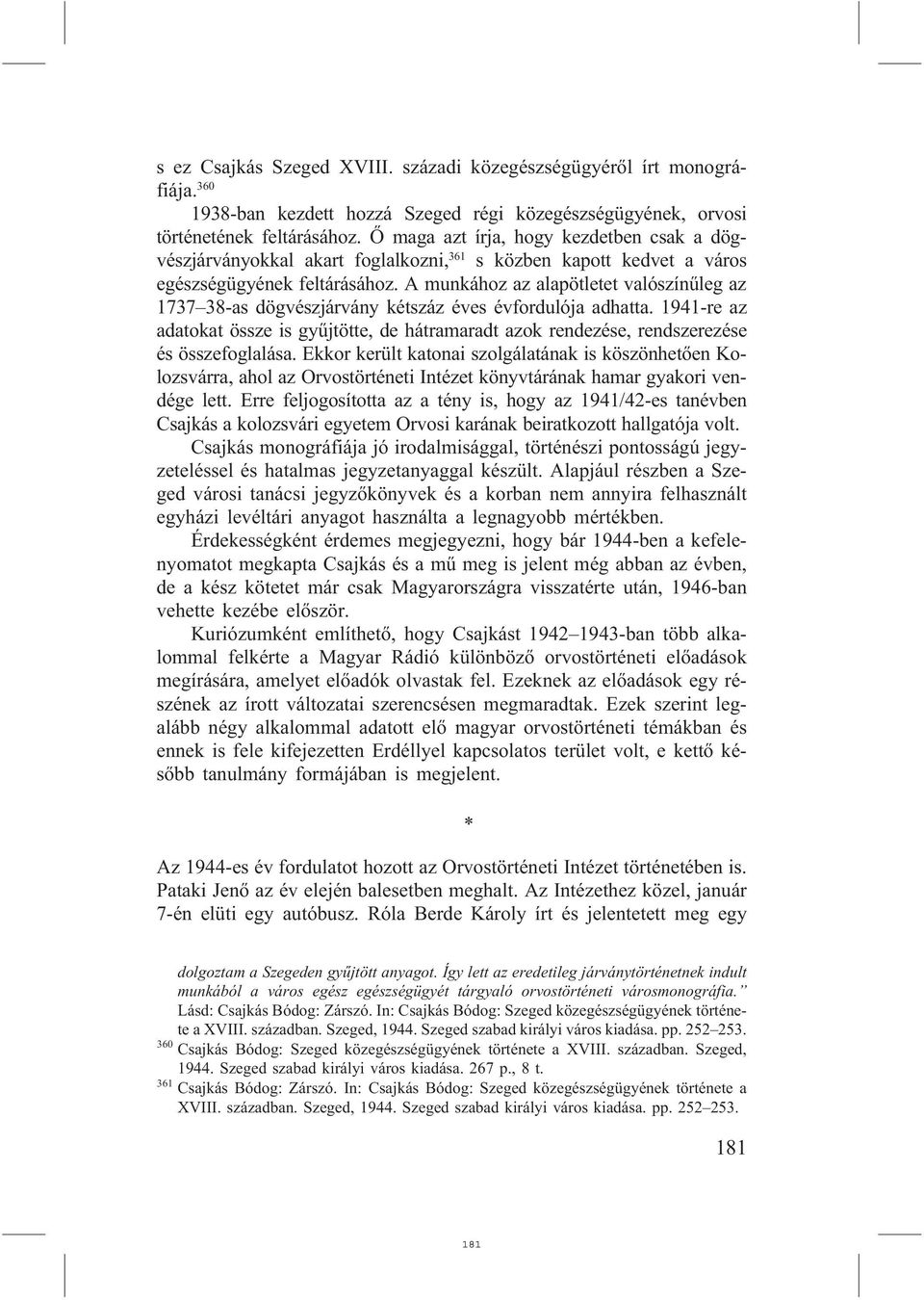 s ez Csajkás Szeged XVIII. századi közegészségügyérõl írt monográfiája.$^{360}$

1938-ban kezdett hozzá Szeged régi közegészségügyének, orvosi történetének feltárásához. Õ maga azt írja, hogy kezdetben csak a dögvészjárványokkal akart foglalkozni,$^{361}$ s közben kapott kedvet a város egészségügyének feltárásához. A munkához az alapötletet valószínûleg az 1737–38-as dögvészjárvány kétszáz éves évfordulója adhatta. 1941-re az adatokat össze is gyûjtötte, de hátramaradt azok rendezése, rendszerezése és összefoglalása. Ekkor került katonai szolgálatának is köszönhetõen Kolozsvárra, ahol az Orvostörténeti Intézet könyvtárának hamar gyakori vendége lett. Erre feljogosította az a tény is, hogy az 1941/42-es tanévben Csajkás a kolozsvári egyetem Orvosi karának beiratkozott hallgatója volt.

Csajkás monográfiája jó irodalmisággal, történészi pontosságú jegyzeteléssel és hatalmas jegyzetanyaggal készült. Alapjául részben a Szeged városi tanácsi jegyzõkönyvek és a korban nem annyira felhasznált egyházi levéltári anyagot használta a legnagyobb mértékben.

Érdekességként érdemes megjegyezni, hogy bár 1944-ben a kefelenyomatot megkapta Csajkás és a mû meg is jelent még abban az évben, de a kész kötetet már csak Magyarországra visszatérte után, 1946-ban vehette kezébe elõször.

Kuriózumként említhetõ, hogy Csajkást 1942–1943-ban több alkalommal felkérte a Magyar Rádió különbözõ orvostörténeti elõadások megírására, amelyet elõadók olvastak fel. Ezeknek az elõadások egy részének az írott változatai szerencsésen megmaradtak. Ezek szerint legalább négy alkalommal adatott elõ magyar orvostörténeti témákban és ennek is fele kifejezetten Erdéllyel kapcsolatos terület volt, e kettõ késõbb tanulmány formájában is megjelent.

*

Az 1944-es év fordulatot hozott az Orvostörténeti Intézet történetében is. Pataki Jenõ az év elején balesetben meghalt. Az Intézethez közel, január 7-én elüti egy autóbusz. Róla Berde Károly írt és jelentetett meg egy

dolgoztam a Szegeden gyûjtött anyagot. Így lett az eredetileg járványtörténetnek indult munkából a város egész egészségügyét tárgyaló orvostörténeti városmonográfia.” Lásd: Csajkás Bódog: Zárszó. In: Csajkás Bódog: Szeged közegészségügyének története a XVIII. században. Szeged, 1944. Szeged szabad királyi város kiadása. pp. 252–253.

$^{360}$ Csajkás Bódog: Szeged közegészségügyének története a XVIII. században. Szeged, 1944. Szeged szabad királyi város kiadása. 267 p., 8 t.

$^{361}$ Csajkás Bódog: Zárszó. In: Csajkás Bódog: Szeged közegészségügyének története a XVIII. században. Szeged, 1944. Szeged szabad királyi város kiadása. pp. 252–253.

181

181